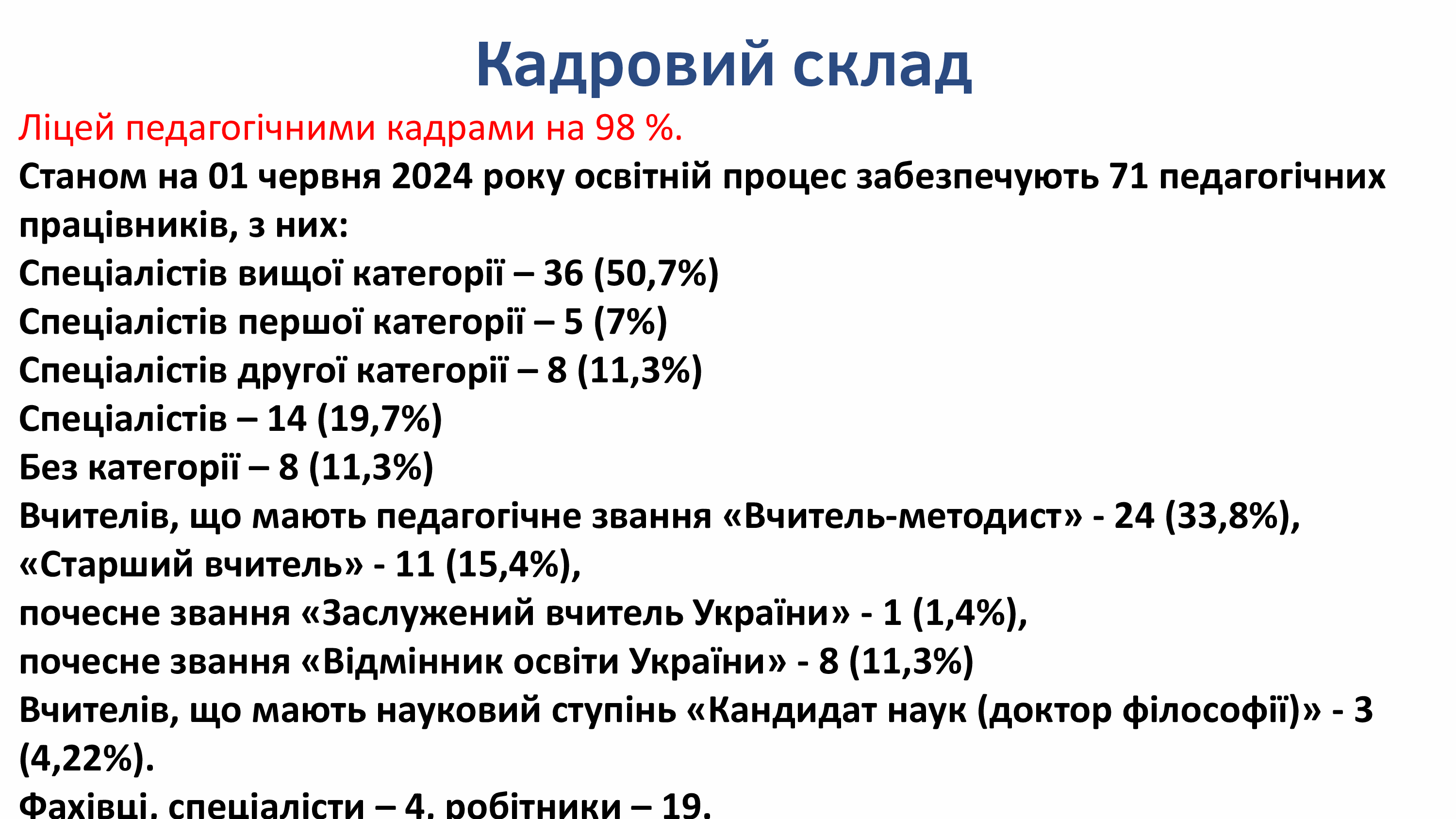 Кадровий склад

Ліцей педагогічними кадрами на 98 %.

Станом на 01 червня 2024 року освітній процес забезпечують 71 педагогічних працівників, з них:

Спеціалістів вищої категорії – 36 (50,7%)

Спеціалістів першої категорії – 5 (7%)

Спеціалістів другої категорії – 8 (11,3%)

Спеціалістів – 14 (19,7%)

Без категорії – 8 (11,3%)

Вчителів, що мають педагогічне звання «Вчитель-методист» - 24 (33,8%),

«Старший вчитель» - 11 (15,4%),

почесне звання «Заслужений вчитель України» - 1 (1,4%),

почесне звання «Відмінник освіти України» - 8 (11,3%)

Вчителів, що мають науковий ступінь «Кандидат наук (доктор філософії)» - 3 (4,22%).

Фахівці, спеціалісти – 4, робітники – 19.